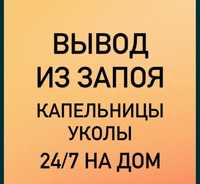 ВЫВОД
ИЗ ЗАПОЯ
КАПЕЛЬНИЦЫ
УКОЛЫ
24/7 НА ДОМ